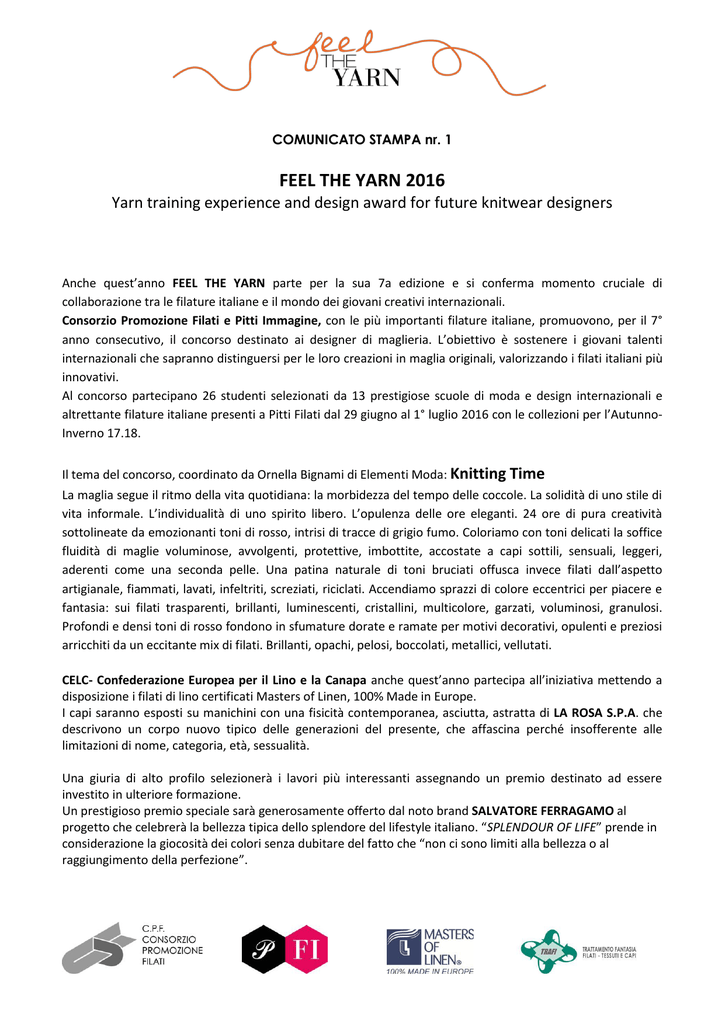 feel THE YARN

COMUNICATO STAMPA nr. 1

FEEL THE YARN 2016
Yarn training experience and design award for future knitwear designers

Anche quest'anno FEEL THE YARN parte per la sua 7a edizione e si conferma momento cruciale di collaborazione tra le filature italiane e il mondo dei giovani creativi internazionali.
Consorzio Promozione Filati e Pitti Immagine, con le più importanti filature italiane, promuovono, per il 7° anno consecutivo, il concorso destinato ai designer di maglieria. L'obiettivo è sostenere i giovani talenti internazionali che sapranno distinguersi per le loro creazioni in maglia originali, valorizzando i filati italiani più innovativi.
Al concorso partecipano 26 studenti selezionati da 13 prestigiose scuole di moda e design internazionali e altrettante filature italiane presenti a Pitti Filati dal 29 giugno al 1° luglio 2016 con le collezioni per l'Autunno-Inverno 17.18.

Il tema del concorso, coordinato da Ornella Bignami di Elementi Moda: Knitting Time
La maglia segue il ritmo della vita quotidiana: la morbidezza del tempo delle coccole. La solidità di uno stile di vita informale. L'individualità di uno spirito libero. L'opulenza delle ore eleganti. 24 ore di pura creatività sottolineate da emozionanti toni di rosso, intrisi di tracce di grigio fumo. Coloriamo con toni delicati la soffice fluidità di maglie voluminose, avvolgenti, protettive, imbottite, accostate a capi sottili, sensuali, leggeri, aderenti come una seconda pelle. Una patina naturale di toni bruciati offusca invece filati dall'aspetto artigianale, fiammati, lavati, infeltriti, screziati, riciclati. Accendiamo sprazzi di colore eccentrici per piacere e fantasia: sui filati trasparenti, brillanti, luminescenti, cristallini, multicolore, garzati, voluminosi, granulosi. Profondi e densi toni di rosso fondono in sfumature dorate e ramate per motivi decorativi, opulenti e preziosi arricchiti da un eccitante mix di filati. Brillanti, opachi, pelosi, boccolati, metallici, vellutati.

CELC- Confederazione Europea per il Lino e la Canapa anche quest'anno partecipa all'iniziativa mettendo a disposizione i filati di lino certificati Masters of Linen, 100% Made in Europe.
I capi saranno esposti su manichini con una fisicità contemporanea, asciutta, astratta di LA ROSA S.P.A. che descrivono un corpo nuovo tipico delle generazioni del presente, che affascina perché insofferente alle limitazioni di nome, categoria, età, sessualità.

Una giuria di alto profilo selezionerà i lavori più interessanti assegnando un premio destinato ad essere investito in ulteriore formazione.
Un prestigioso premio speciale sarà generosamente offerto dal noto brand SALVATORE FERRAGAMO al progetto che celebrerà la bellezza tipica dello splendore del lifestyle italiano. "SPLENDOUR OF LIFE" prende in considerazione la giocosità dei colori senza dubitare del fatto che "non ci sono limiti alla bellezza o al raggiungimento della perfezione".

C.P.F. CONSORZIO PROMOZIONE FILATI

P FI

MASTERS OF LINEN® 100% MADE IN EUROPE

TRAFI TRATTAMENTO FANTASIA FILATI - TESSUTI E CAPI